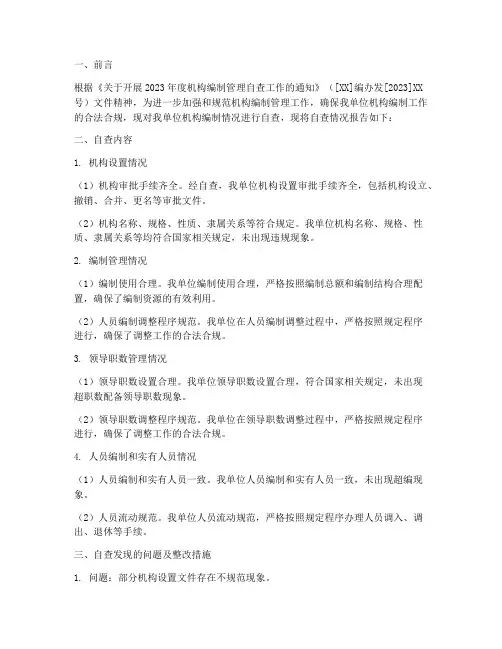 一、前言

根据《关于开展2023年度机构编制管理自查工作的通知》（[XX]编办发[2023]XX号）文件精神，为进一步加强和规范机构编制管理工作，确保我单位机构编制工作的合法合规，现对我单位机构编制情况进行自查，现将自查情况报告如下：

二、自查内容

1. 机构设置情况

（1）机构审批手续齐全。经自查，我单位机构设置审批手续齐全，包括机构设立、撤销、合并、更名等审批文件。

（2）机构名称、规格、性质、隶属关系等符合规定。我单位机构名称、规格、性质、隶属关系等均符合国家相关规定，未出现违规现象。

2. 编制管理情况

（1）编制使用合理。我单位编制使用合理，严格按照编制总额和编制结构合理配置，确保了编制资源的有效利用。

（2）人员编制调整程序规范。我单位在人员编制调整过程中，严格按照规定程序进行，确保了调整工作的合法合规。

3. 领导职数管理情况

（1）领导职数设置合理。我单位领导职数设置合理，符合国家相关规定，未出现超职数配备领导职数现象。

（2）领导职数调整程序规范。我单位在领导职数调整过程中，严格按照规定程序进行，确保了调整工作的合法合规。

4. 人员编制和实有人员情况

（1）人员编制和实有人员一致。我单位人员编制和实有人员一致，未出现超编现象。

（2）人员流动规范。我单位人员流动规范，严格按照规定程序办理人员调入、调出、退休等手续。

三、自查发现的问题及整改措施

1. 问题：部分机构设置文件存在不规范现象。